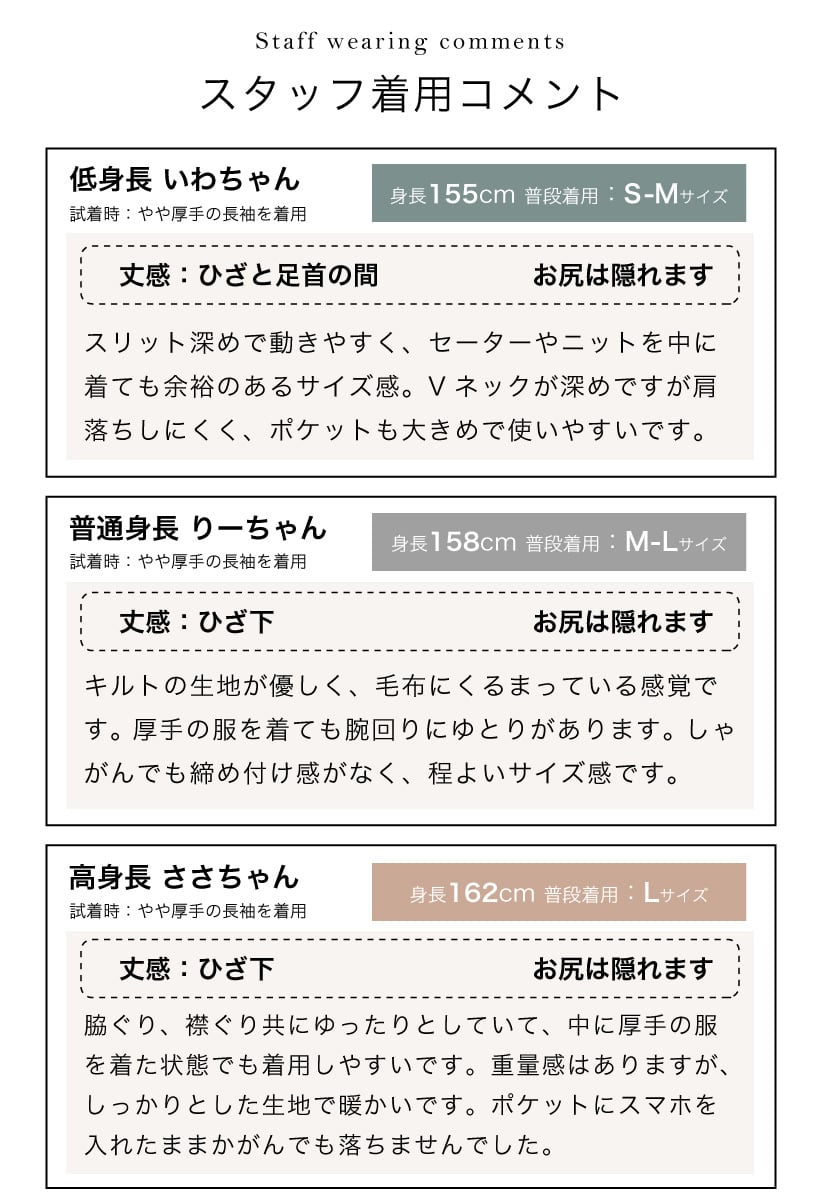 Staff wearing comments

スタッフ着用コメント

低身長 いわちゃん
試着時：やや厚手の長袖を着用

身長155cm 普段着用：S-Mサイズ

丈感：ひざと足首の間　お尻は隠れます

スリット深めで動きやすく、セーターやニットを中に着ても余裕のあるサイズ感。Vネックが深めですが肩落ちしにくく、ポケットも大きめで使いやすいです。

普通身長 りーちゃん
試着時：やや厚手の長袖を着用

身長158cm 普段着用：M-Lサイズ

丈感：ひざ下　お尻は隠れます

キルトの生地が優しく、毛布にくるまっている感覚です。厚手の服を着ても腕回りにゆとりがあります。しゃがんでも締め付け感がなく、程よいサイズ感です。

高身長 ささちゃん
試着時：やや厚手の長袖を着用

身長162cm 普段着用：Lサイズ

丈感：ひざ下　お尻は隠れます

脇ぐり、襟ぐり共にゆったりとしていて、中に厚手の服を着た状態でも着用しやすいです。重量感はありますが、しっかりとした生地で暖かいです。ポケットにスマホを入れたままかがんでも落ちませんでした。